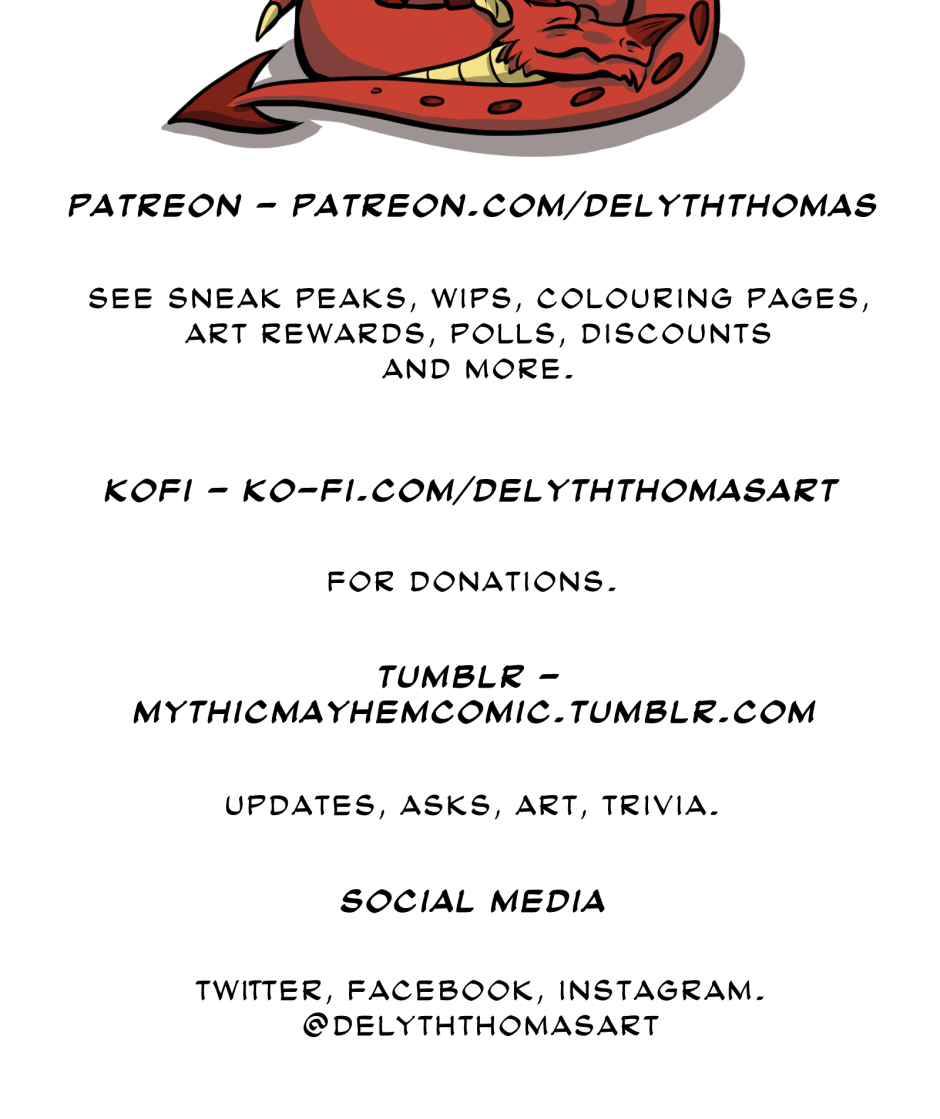 PATREON - PATREON.COM/DELYTHTHOMAS

SEE SNEAK PEAKS, WIPS, COLOURING PAGES, ART REWARDS, POLLS, DISCOUNTS AND MORE.

KOFI - KO-FI.COM/DELYTHTHOMASART

FOR DONATIONS.

TUMBLR - MYTHICMAYHEMCOMIC.TUMBLR.COM

UPDATES, ASKS, ART, TRIVIA.

SOCIAL MEDIA

TWITTER, FACEBOOK, INSTAGRAM. @DELYTHTHOMASART